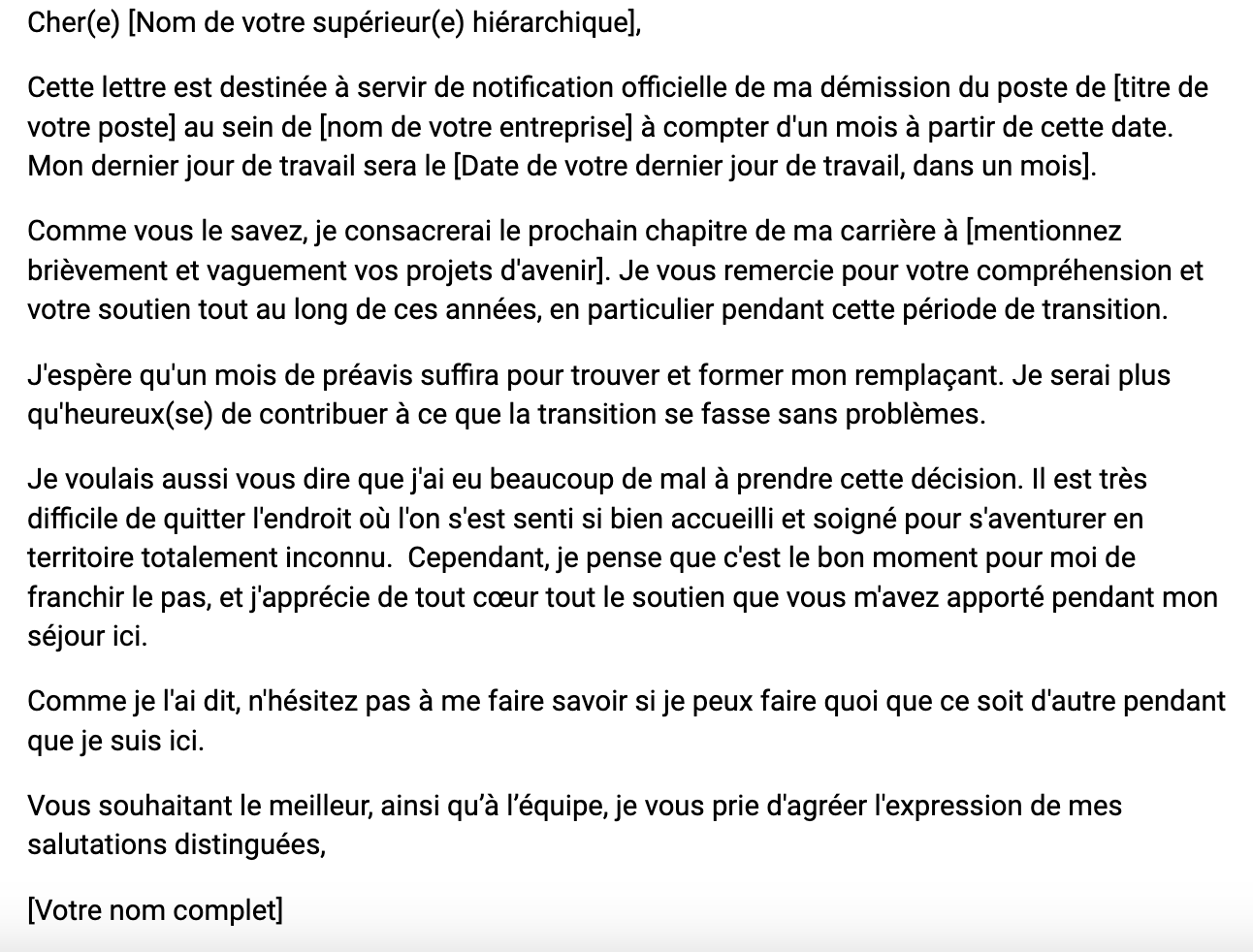 Cher(e) [Nom de votre supérieur(e) hiérarchique],

Cette lettre est destinée à servir de notification officielle de ma démission du poste de [titre de votre poste] au sein de [nom de votre entreprise] à compter d'un mois à partir de cette date. Mon dernier jour de travail sera le [Date de votre dernier jour de travail, dans un mois].

Comme vous le savez, je consacrerai le prochain chapitre de ma carrière à [mentionnez brièvement et vaguement vos projets d'avenir]. Je vous remercie pour votre compréhension et votre soutien tout au long de ces années, en particulier pendant cette période de transition.

J'espère qu'un mois de préavis suffira pour trouver et former mon remplaçant. Je serai plus qu'heureux(se) de contribuer à ce que la transition se fasse sans problèmes.

Je voulais aussi vous dire que j'ai eu beaucoup de mal à prendre cette décision. Il est très difficile de quitter l'endroit où l'on s'est senti si bien accueilli et soigné pour s'aventurer en territoire totalement inconnu.  Cependant, je pense que c'est le bon moment pour moi de franchir le pas, et j'apprécie de tout cœur tout le soutien que vous m'avez apporté pendant mon séjour ici.

Comme je l'ai dit, n'hésitez pas à me faire savoir si je peux faire quoi que ce soit d'autre pendant que je suis ici.

Vous souhaitant le meilleur, ainsi qu'à l'équipe, je vous prie d'agréer l'expression de mes salutations distinguées,

[Votre nom complet]